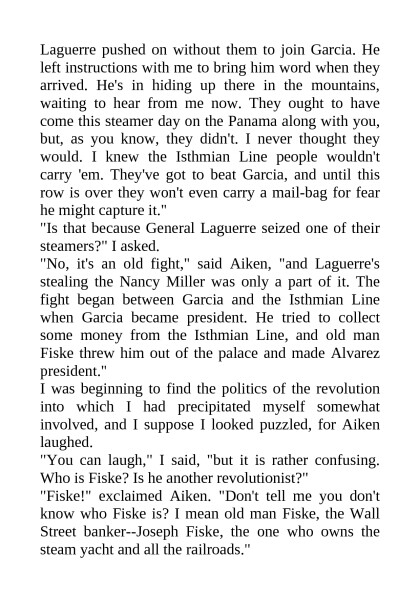 Laguerre pushed on without them to join Garcia. He left instructions with me to bring him word when they arrived. He's in hiding up there in the mountains, waiting to hear from me now. They ought to have come this steamer day on the Panama along with you, but, as you know, they didn't. I never thought they would. I knew the Isthmian Line people wouldn't carry 'em. They've got to beat Garcia, and until this row is over they won't even carry a mail-bag for fear he might capture it."

"Is that because General Laguerre seized one of their steamers?" I asked.

"No, it's an old fight," said Aiken, "and Laguerre's stealing the Nancy Miller was only a part of it. The fight began between Garcia and the Isthmian Line when Garcia became president. He tried to collect some money from the Isthmian Line, and old man Fiske threw him out of the palace and made Alvarez president."

I was beginning to find the politics of the revolution into which I had precipitated myself somewhat involved, and I suppose I looked puzzled, for Aiken laughed.

"You can laugh," I said, "but it is rather confusing. Who is Fiske? Is he another revolutionist?"

"Fiske!" exclaimed Aiken. "Don't tell me you don't know who Fiske is? I mean old man Fiske, the Wall Street banker--Joseph Fiske, the one who owns the steam yacht and all the railroads."